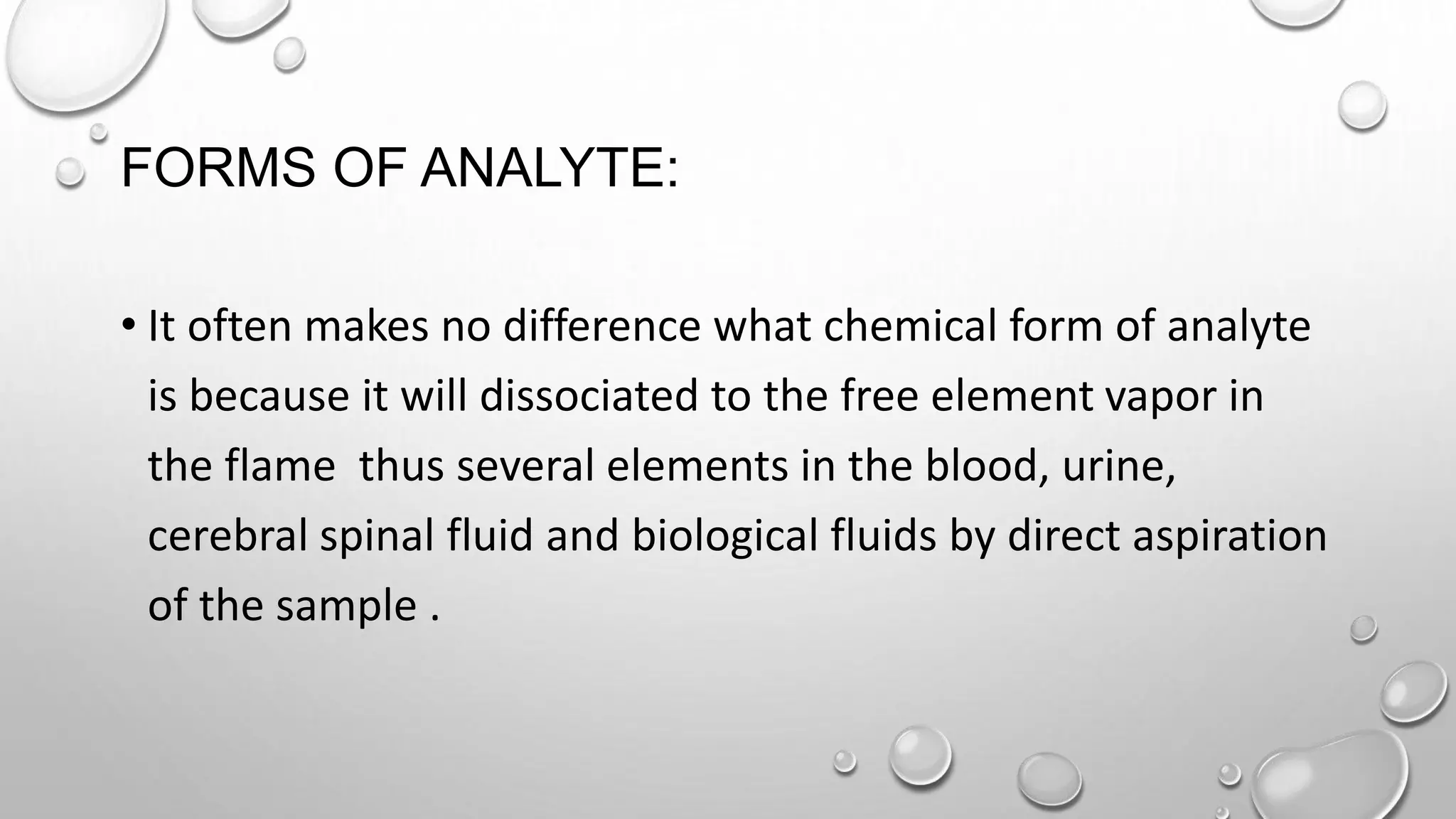 FORMS OF ANALYTE:

• It often makes no difference what chemical form of analyte is because it will dissociated to the free element vapor in the flame thus several elements in the blood, urine, cerebral spinal fluid and biological fluids by direct aspiration of the sample .